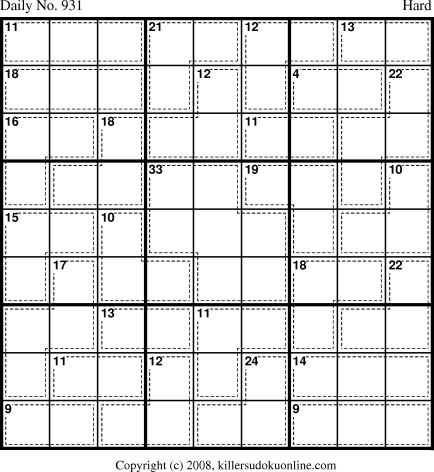 Daily No. 931

Hard

11
21
12
13
18
12
4
22
16
18
11
33
19
10
15
10
17
18
22
13
11
11
12
24
14
9
9

Copyright (c) 2008, killersudokuonline.com